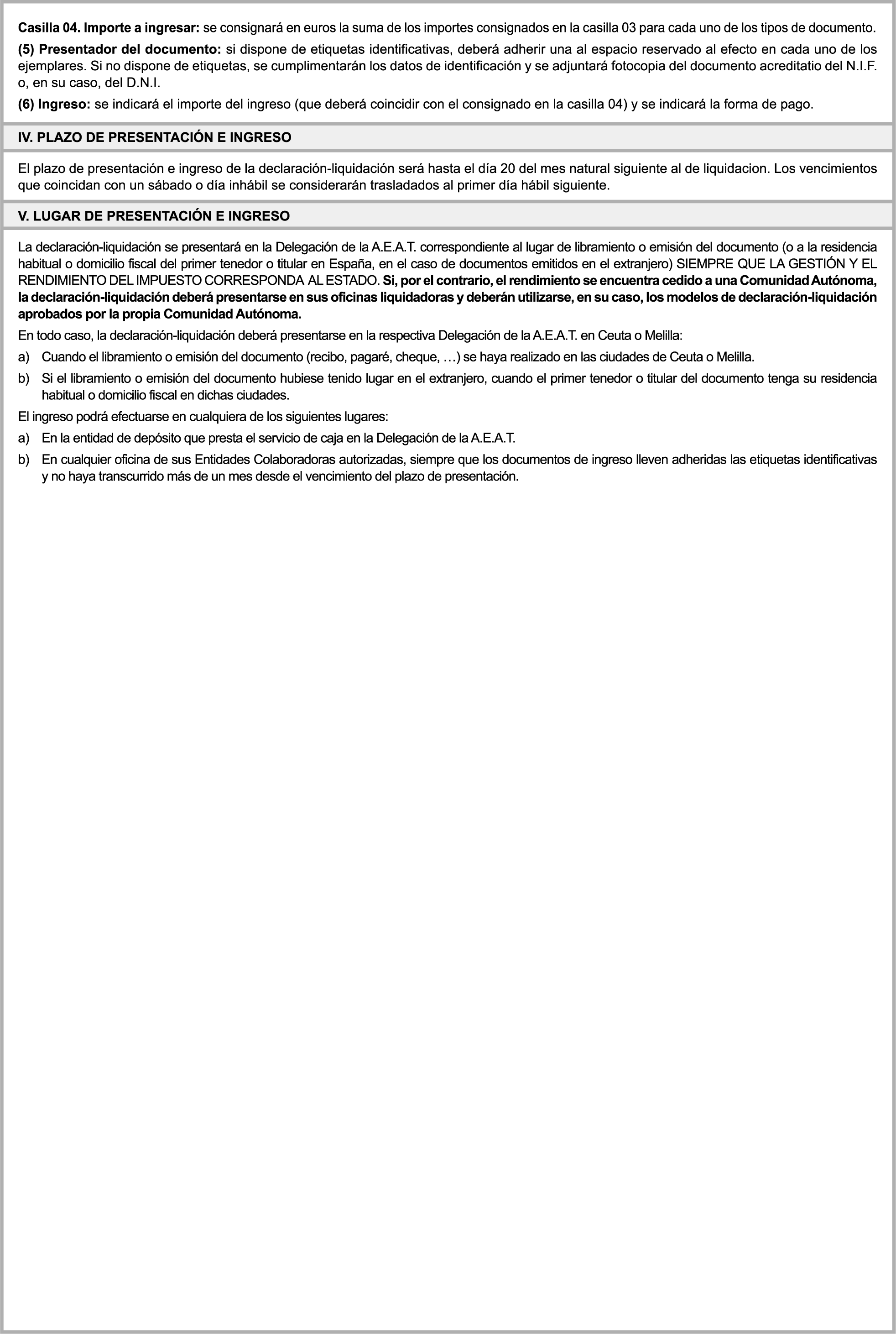 Casilla 04. Importe a ingresar: se consignará en euros la suma de los importes consignados en la casilla 03 para cada uno de los tipos de documento.

(5) Presentador del documento: si dispone de etiquetas identificativas, deberá adherir una al espacio reservado al efecto en cada uno de los ejemplares. Si no dispone de etiquetas, se cumplimentarán los datos de identificación y se adjuntará fotocopia del documento acreditatio del N.I.F. o, en su caso, del D.N.I.

(6) Ingreso: se indicará el importe del ingreso (que deberá coincidir con el consignado en la casilla 04) y se indicará la forma de pago.

IV. PLAZO DE PRESENTACIÓN E INGRESO

El plazo de presentación e ingreso de la declaración-liquidación será hasta el día 20 del mes natural siguiente al de liquidacion. Los vencimientos que coincidan con un sábado o día inhábil se considerarán trasladados al primer día hábil siguiente.

V. LUGAR DE PRESENTACIÓN E INGRESO

La declaración-liquidación se presentará en la Delegación de la A.E.A.T. correspondiente al lugar de libramiento o emisión del documento (o a la residencia habitual o domicilio fiscal del primer tenedor o titular en España, en el caso de documentos emitidos en el extranjero) SIEMPRE QUE LA GESTIÓN Y EL RENDIMIENTO DEL IMPUESTO CORRESPONDA AL ESTADO. Si, por el contrario, el rendimiento se encuentra cedido a una Comunidad Autónoma, la declaración-liquidación deberá presentarse en sus oficinas liquidadoras y deberán utilizarse, en su caso, los modelos de declaración-liquidación aprobados por la propia Comunidad Autónoma.

En todo caso, la declaración-liquidación deberá presentarse en la respectiva Delegación de la A.E.A.T. en Ceuta o Melilla:

a) Cuando el libramiento o emisión del documento (recibo, pagaré, cheque, …) se haya realizado en las ciudades de Ceuta o Melilla.

b) Si el libramiento o emisión del documento hubiese tenido lugar en el extranjero, cuando el primer tenedor o titular del documento tenga su residencia habitual o domicilio fiscal en dichas ciudades.

El ingreso podrá efectuarse en cualquiera de los siguientes lugares:

a) En la entidad de depósito que presta el servicio de caja en la Delegación de la A.E.A.T.

b) En cualquier oficina de sus Entidades Colaboradoras autorizadas, siempre que los documentos de ingreso lleven adheridas las etiquetas identificativas y no haya transcurrido más de un mes desde el vencimiento del plazo de presentación.